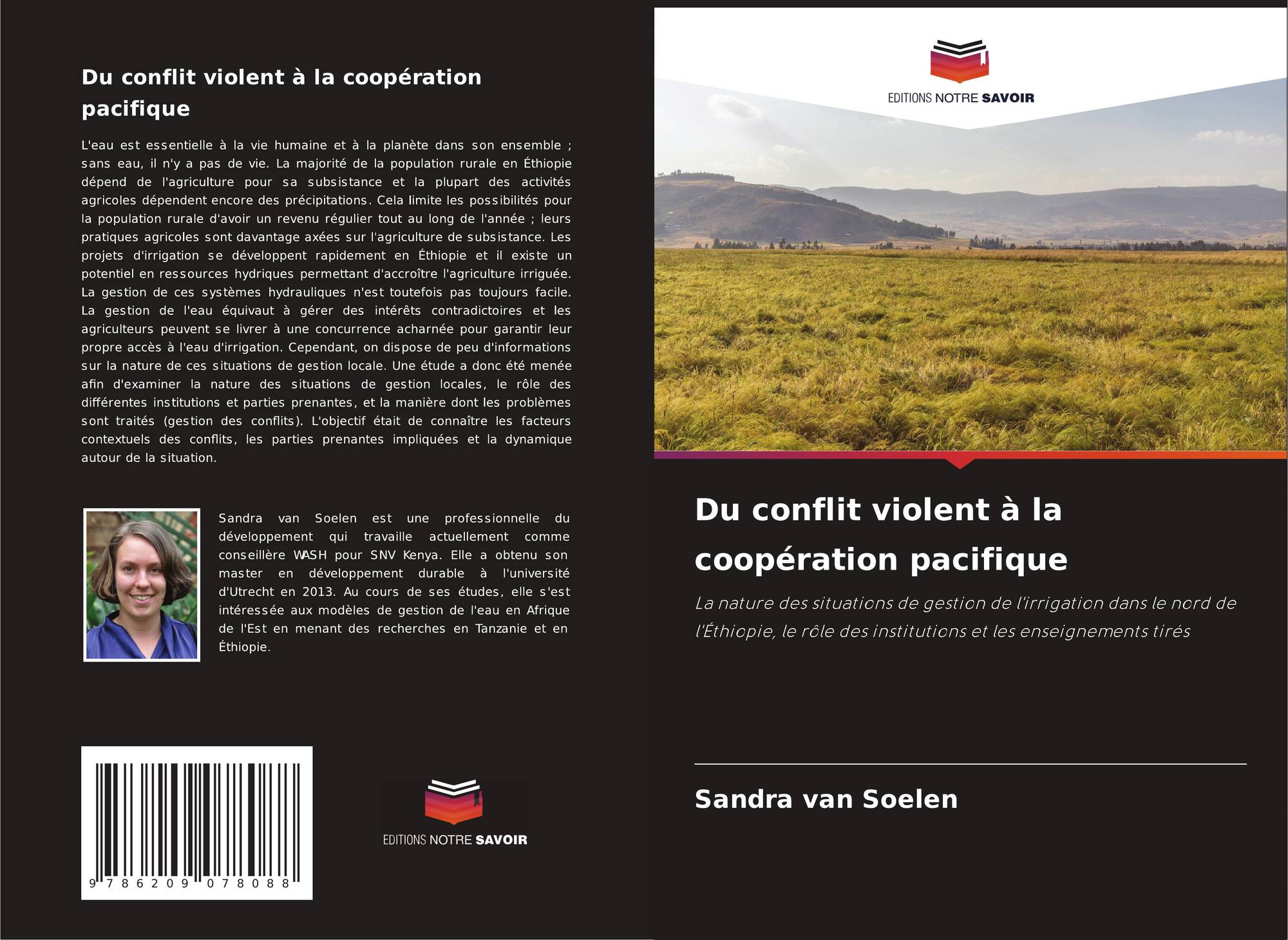 Du conflit violent à la coopération pacifique

L'eau est essentielle à la vie humaine et à la planète dans son ensemble ; sans eau, il n'y a pas de vie. La majorité de la population rurale en Éthiopie dépend de l'agriculture pour sa subsistance et la plupart des activités agricoles dépendent encore des précipitations. Cela limite les possibilités pour la population rurale d'avoir un revenu régulier tout au long de l'année ; leurs pratiques agricoles sont davantage axées sur l'agriculture de subsistance. Les projets d'irrigation se développent rapidement en Éthiopie et il existe un potentiel en ressources hydriques permettant d'accroître l'agriculture irriguée. La gestion de ces systèmes hydrauliques n'est toutefois pas toujours facile. La gestion de l'eau équivaut à gérer des intérêts contradictoires et les agriculteurs peuvent se livrer à une concurrence acharnée pour garantir leur propre accès à l'eau d'irrigation. Cependant, on dispose de peu d'informations sur la nature de ces situations de gestion locale. Une étude a donc été menée afin d'examiner la nature des situations de gestion locales, le rôle des différentes institutions et parties prenantes, et la manière dont les problèmes sont traités (gestion des conflits). L'objectif était de connaître les facteurs contextuels des conflits, les parties prenantes impliquées et la dynamique autour de la situation.

Sandra van Soelen est une professionnelle du développement qui travaille actuellement comme conseillère WASH pour SNV Kenya. Elle a obtenu son master en développement durable à l'université d'Utrecht en 2013. Au cours de ses études, elle s'est intéressée aux modèles de gestion de l'eau en Afrique de l'Est en menant des recherches en Tanzanie et en Éthiopie.

9 786209 078088

EDITIONS NOTRE SAVOIR

EDITIONS NOTRE SAVOIR

Du conflit violent à la coopération pacifique

La nature des situations de gestion de l'irrigation dans le nord de l'Éthiopie, le rôle des institutions et les enseignements tirés

Sandra van Soelen